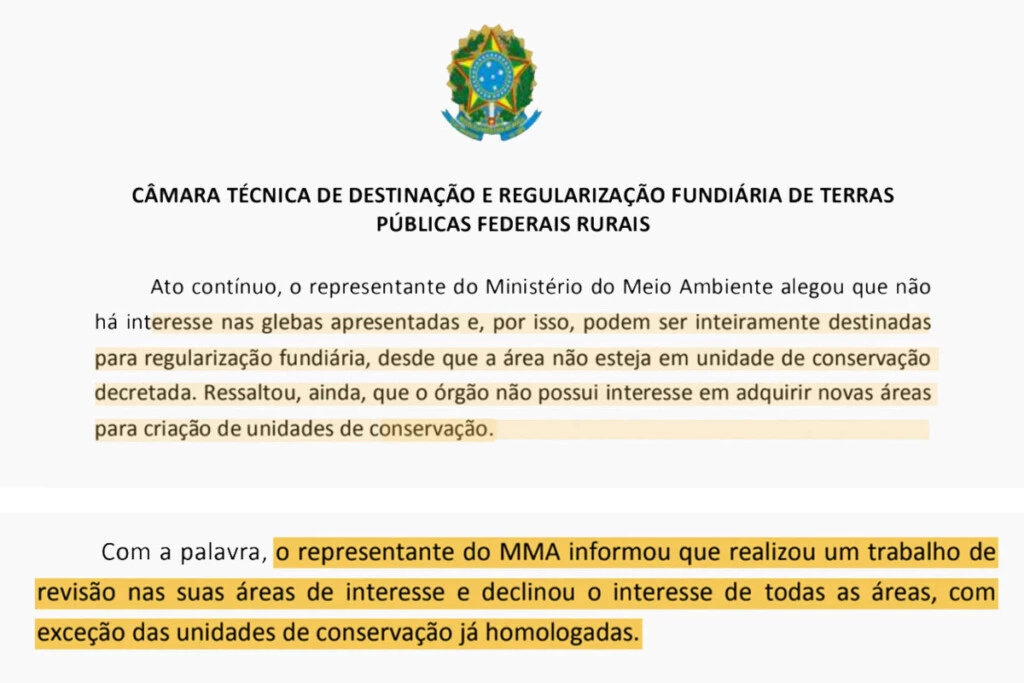 CÂMARA TÉCNICA DE DESTINAÇÃO E REGULARIZAÇÃO FUNDIÁRIA DE TERRAS PÚBLICAS FEDERAIS RURAIS

Ato contínuo, o representante do Ministério do Meio Ambiente alegou que não há interesse nas glebas apresentadas e, por isso, podem ser inteiramente destinadas para regularização fundiária, desde que a área não esteja em unidade de conservação decretada. Ressaltou, ainda, que o órgão não possui interesse em adquirir novas áreas para criação de unidades de conservação.

Com a palavra, o representante do MMA informou que realizou um trabalho de revisão nas suas áreas de interesse e declinou o interesse de todas as áreas, com exceção das unidades de conservação já homologadas.